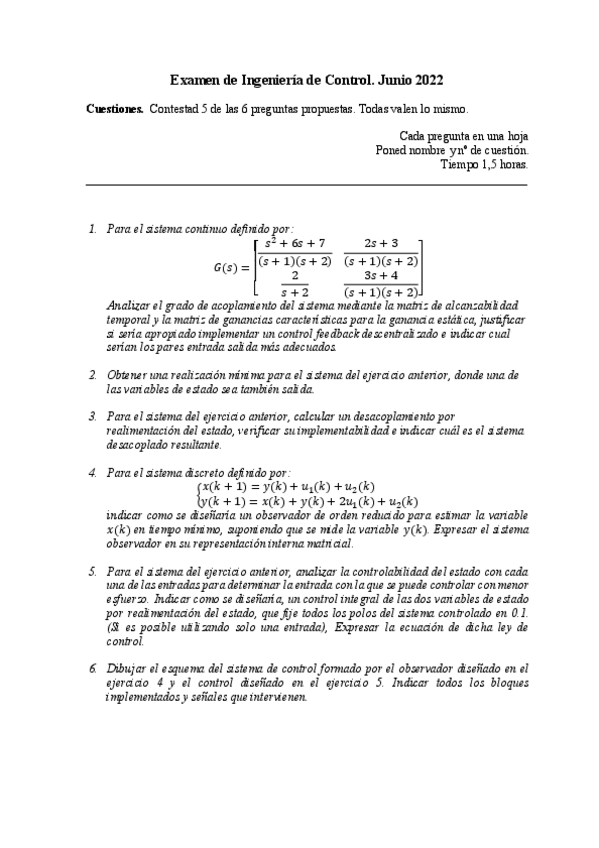 Examen de Ingeniería de Control. Junio 2022

**Cuestiones.** Contestad 5 de las 6 preguntas propuestas. Todas valen lo mismo.

Cada pregunta en una hoja
Poned nombre y nº de cuestión.
Tiempo 1,5 horas.

1. Para el sistema continuo definido por:

$G(s) = \begin{bmatrix} \frac{s^2+6s+7}{(s+1)(s+2)} & \frac{2s+3}{(s+1)(s+2)} \\ \frac{2}{s+2} & \frac{3s+4}{(s+1)(s+2)} \end{bmatrix}$

Analizar el grado de acoplamiento del sistema mediante la matriz de alcanzabilidad temporal y la matriz de ganancias características para la ganancia estática, justificar si sería apropiado implementar un control feedback descentralizado e indicar cual serían los pares entrada salida más adecuados.

2. Obtener una realización mínima para el sistema del ejercicio anterior, donde una de las variables de estado sea también salida.

3. Para el sistema del ejercicio anterior, calcular un desacoplamiento por realimentación del estado, verificar su implementabilidad e indicar cuál es el sistema desacoplado resultante.

4. Para el sistema discreto definido por:

$\begin{cases} x(k+1) = y(k) + u_1(k) + u_2(k) \\ y(k+1) = x(k) + y(k) + 2u_1(k) + u_2(k) \end{cases}$

indicar como se diseñaría un observador de orden reducido para estimar la variable $x(k)$ en tiempo mínimo, suponiendo que se mide la variable $y(k)$. Expresar el sistema observador en su representación interna matricial.

5. Para el sistema del ejercicio anterior, analizar la controlabilidad del estado con cada una de las entradas para determinar la entrada con la que se puede controlar con menor esfuerzo. Indicar como se diseñaría, un control integral de las dos variables de estado por realimentación del estado, que fije todos los polos del sistema controlado en 0.1. (Si es posible utilizando solo una entrada), Expresar la ecuación de dicha ley de control.

6. Dibujar el esquema del sistema de control formado por el observador diseñado en el ejercicio 4 y el control diseñado en el ejercicio 5. Indicar todos los bloques implementados y señales que intervienen.